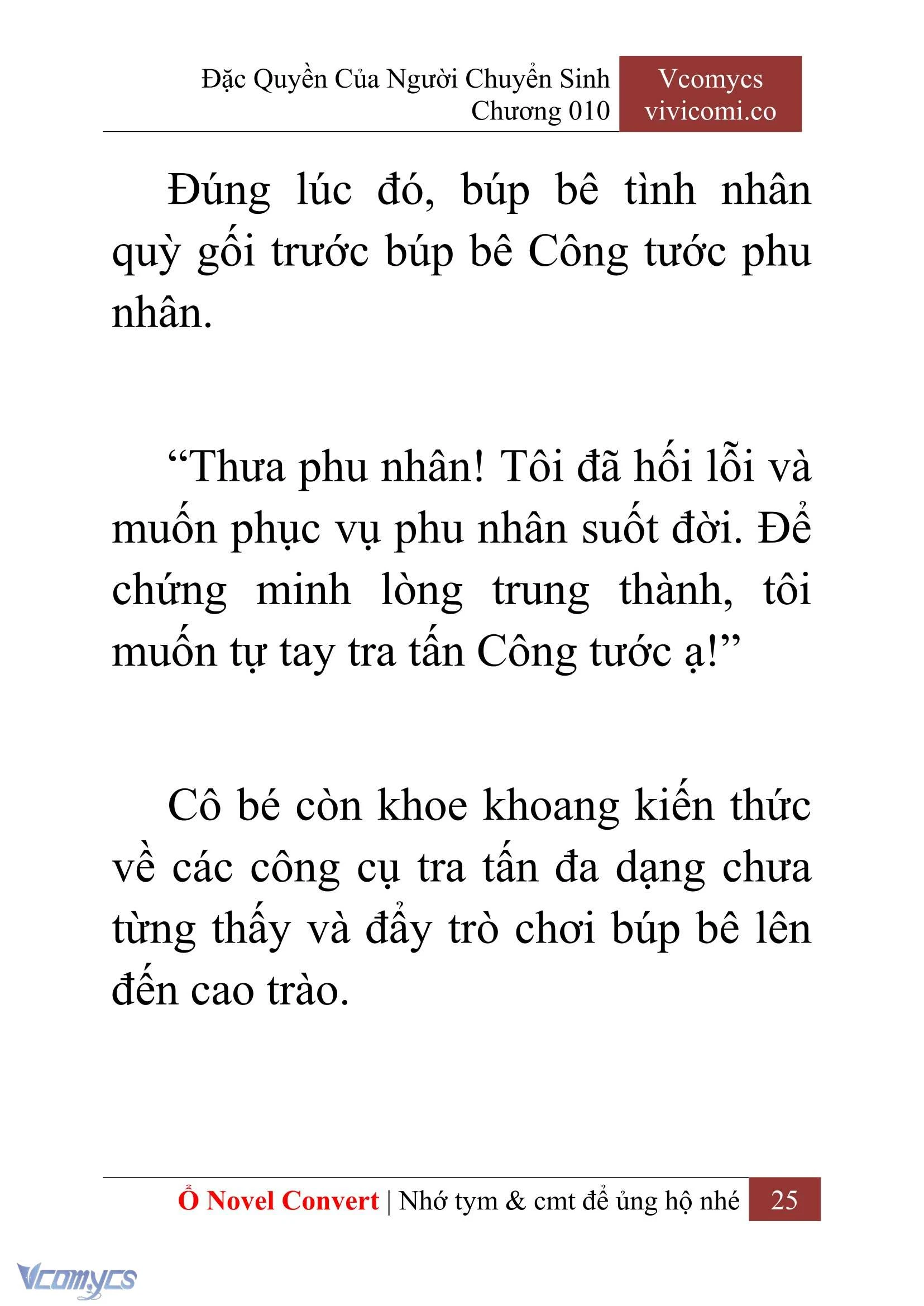 Đặc Quyền Của Người Chuyển Sinh
Chương 010

Vcomycs
vivicomi.co

Đúng lúc đó, búp bê tình nhân quỳ gối trước búp bê Công tước phu nhân.

“Thưa phu nhân! Tôi đã hối lỗi và muốn phục vụ phu nhân suốt đời. Để chứng minh lòng trung thành, tôi muốn tự tay tra tấn Công tước ạ!”

Cô bé còn khoe khoang kiến thức về các công cụ tra tấn đa dạng chưa từng thấy và đẩy trò chơi búp bê lên đến cao trào.

Ổ Novel Convert | Nhớ tym & cmt để ủng hộ nhé 25

Vcomycs